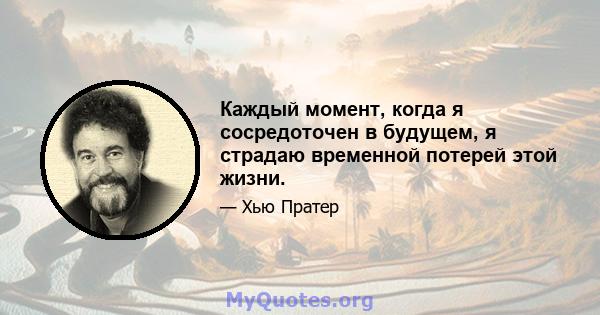 Каждый момент, когда я сосредоточен в будущем, я страдаю временной потерей этой жизни.

— Хью Пратер

MyQuotes.org